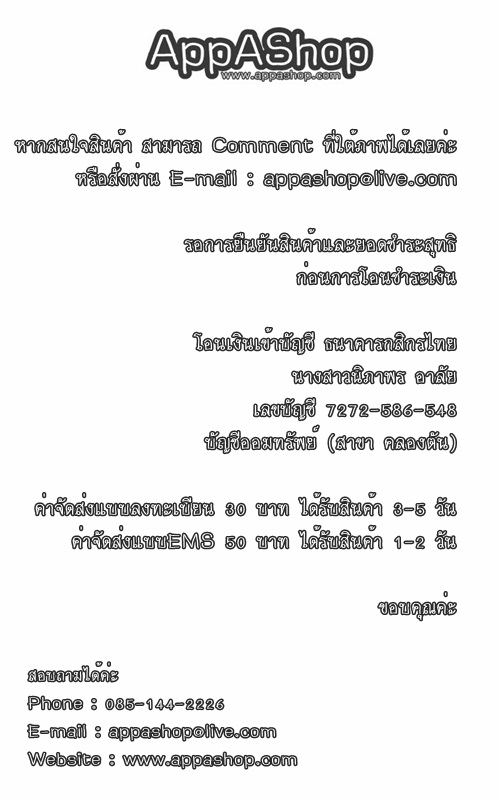 AppAShop
www.appashop.com

หากสนใจสินค้า สามารถ Comment ที่ใต้ภาพได้เลยค่ะ
หรือสั่งผ่าน E-mail : appashop@live.com

รอการยืนยันสินค้าและยอดชำระสุทธิ
ก่อนการโอนชำระเงิน

โอนเงินเข้าบัญชี ธนาคารกสิกรไทย
นางสาวนิภาพร อาลัย
เลขบัญชี 7272-586-548
บัญชีออมทรัพย์ (สาขา คลองตัน)

ค่าจัดส่งแบบลงทะเบียน 30 บาท ได้รับสินค้า 3-5 วัน
ค่าจัดส่งแบบEMS 50 บาท ได้รับสินค้า 1-2 วัน

ขอบคุณค่ะ

สอบถามได้ค่ะ
Phone : 085-144-2226
E-mail : appashop@live.com
Website : www.appashop.com